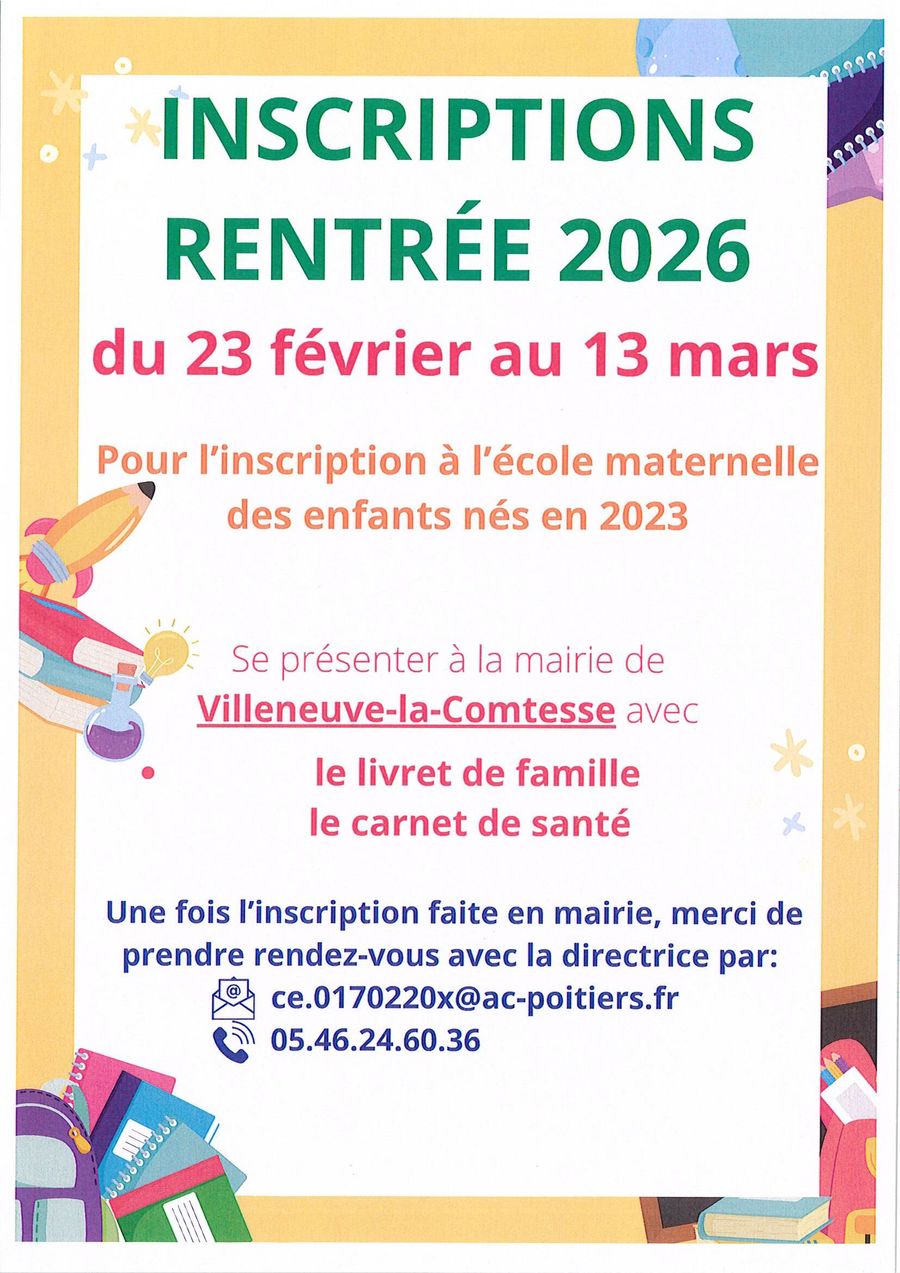 INSCRIPTIONS
RENTRÉE 2026
du 23 février au 13 mars

Pour l'inscription à l'école maternelle des enfants nés en 2023

Se présenter à la mairie de Villeneuve-la-Comtesse avec

le livret de famille
le carnet de santé

Une fois l'inscription faite en mairie, merci de prendre rendez-vous avec la directrice par:

ce.0170220x@ac-poitiers.fr
05.46.24.60.36